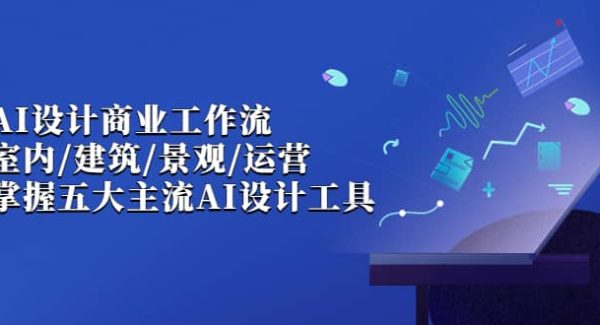 AI设计商业工作流
室内/建筑/景观/运营
掌握五大主流AI设计工具